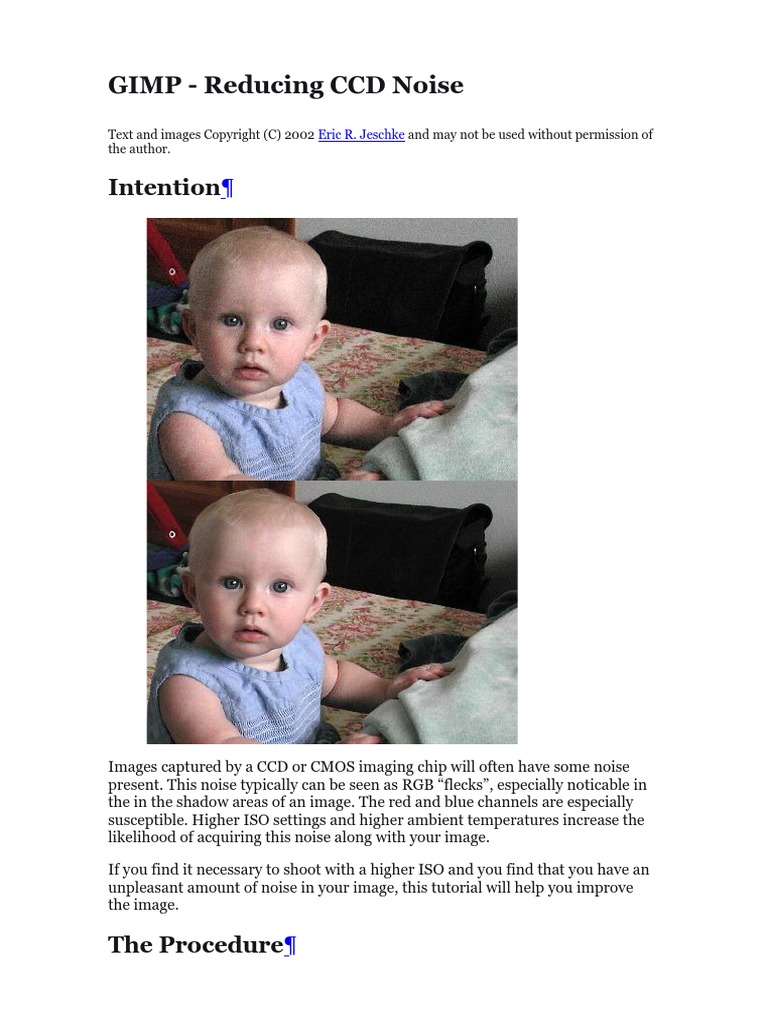 GIMP - Reducing CCD Noise

Text and images Copyright (C) 2002 Eric R. Jeschke and may not be used without permission of the author.

Intention¶

Images captured by a CCD or CMOS imaging chip will often have some noise present. This noise typically can be seen as RGB “flecks”, especially noticable in the in the shadow areas of an image. The red and blue channels are especially susceptible. Higher ISO settings and higher ambient temperatures increase the likelihood of acquiring this noise along with your image.

If you find it necessary to shoot with a higher ISO and you find that you have an unpleasant amount of noise in your image, this tutorial will help you improve the image.

The Procedure¶